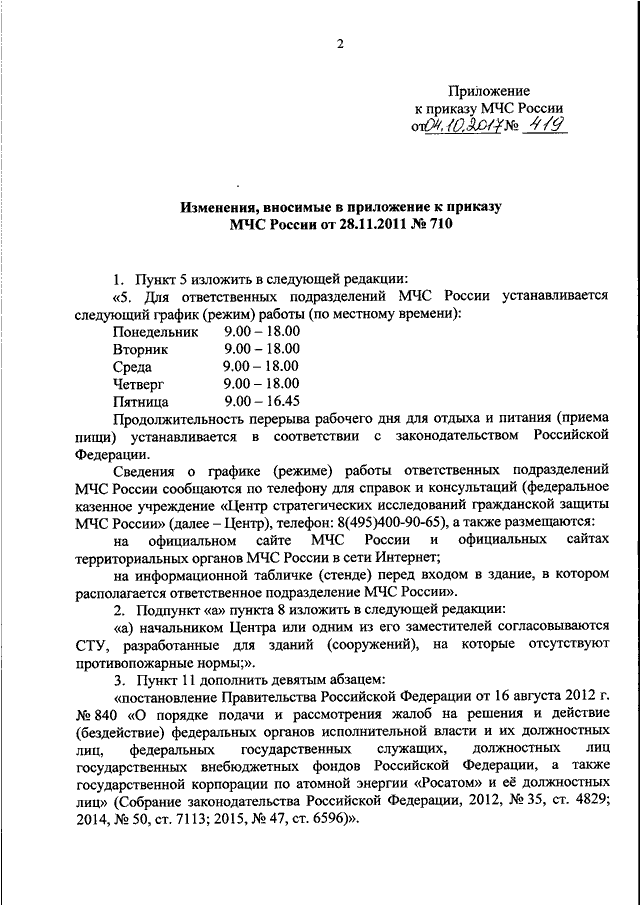 2

Приложение
к приказу МЧС России
от 04.10.2017 № 419

Изменения, вносимые в приложение к приказу
МЧС России от 28.11.2011 № 710

1. Пункт 5 изложить в следующей редакции:

«5. Для ответственных подразделений МЧС России устанавливается следующий график (режим) работы (по местному времени):

Понедельник 9.00 – 18.00
Вторник 9.00 – 18.00
Среда 9.00 – 18.00
Четверг 9.00 – 18.00
Пятница 9.00 – 16.45

Продолжительность перерыва рабочего дня для отдыха и питания (приема пищи) устанавливается в соответствии с законодательством Российской Федерации.

Сведения о графике (режиме) работы ответственных подразделений МЧС России сообщаются по телефону для справок и консультаций (федеральное казенное учреждение «Центр стратегических исследований гражданской защиты МЧС России» (далее – Центр), телефон: 8(495)400-90-65), а также размещаются:

на официальном сайте МЧС России и официальных сайтах территориальных органов МЧС России в сети Интернет;

на информационной табличке (стенде) перед входом в здание, в котором располагается ответственное подразделение МЧС России».

2. Подпункт «а» пункта 8 изложить в следующей редакции:

«а) начальником Центра или одним из его заместителей согласовываются СТУ, разработанные для зданий (сооружений), на которые отсутствуют противопожарные нормы;».

3. Пункт 11 дополнить девятым абзацем:

«постановление Правительства Российской Федерации от 16 августа 2012 г. № 840 «О порядке подачи и рассмотрения жалоб на решения и действие (бездействие) федеральных органов исполнительной власти и их должностных лиц, федеральных государственных служащих, должностных лиц государственных внебюджетных фондов Российской Федерации, а также государственной корпорации по атомной энергии «Росатом» и её должностных лиц» (Собрание законодательства Российской Федерации, 2012, № 35, ст. 4829; 2014, № 50, ст. 7113; 2015, № 47, ст. 6596)».